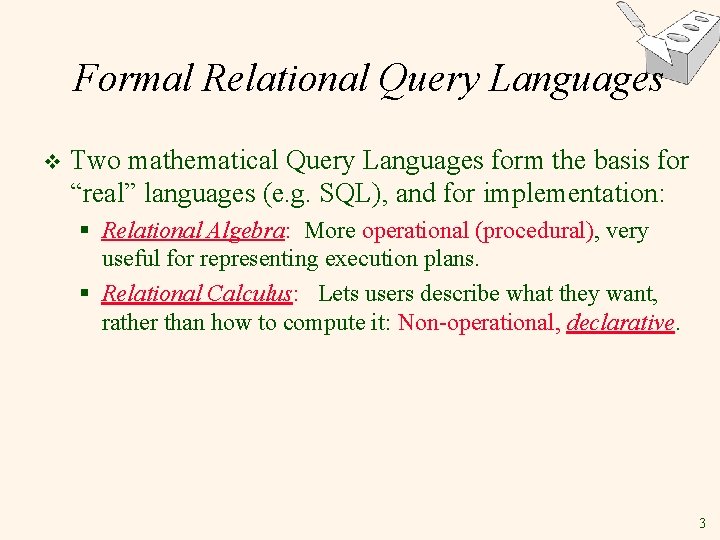 Formal Relational Query Languages

❖ Two mathematical Query Languages form the basis for “real” languages (e.g. SQL), and for implementation:

▪ Relational Algebra: More operational (procedural), very useful for representing execution plans.

▪ Relational Calculus: Lets users describe what they want, rather than how to compute it: Non-operational, declarative.

3